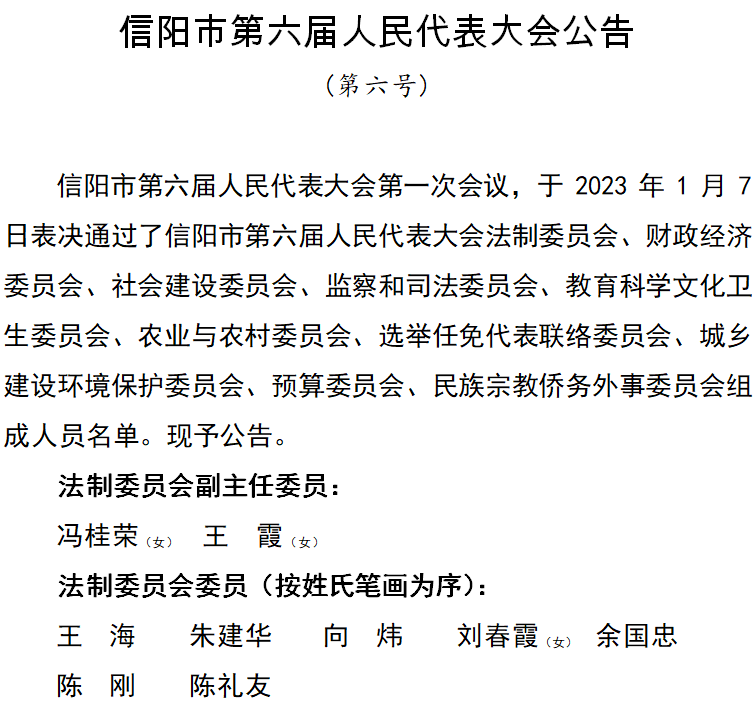 信阳市第六届人民代表大会公告

（第六号）

信阳市第六届人民代表大会第一次会议，于 2023 年 1 月 7 日表决通过了信阳市第六届人民代表大会法制委员会、财政经济委员会、社会建设委员会、监察和司法委员会、教育科学文化卫生委员会、农业与农村委员会、选举任免代表联络委员会、城乡建设环境保护委员会、预算委员会、民族宗教侨务外事委员会组成人员名单。现予公告。

法制委员会副主任委员：

冯桂荣（女） 王 霞（女）

法制委员会委员（按姓氏笔画为序）：

王 海 朱建华 向 炜 刘春霞（女） 余国忠

陈 刚 陈礼友